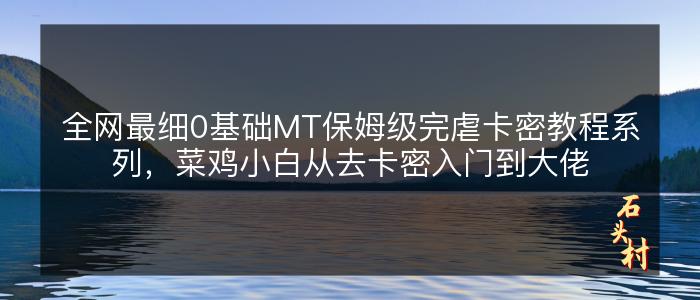 全网最细0基础MT保姆级完虐卡密教程系列，菜鸡小白从去卡密入门到大佬

石头村